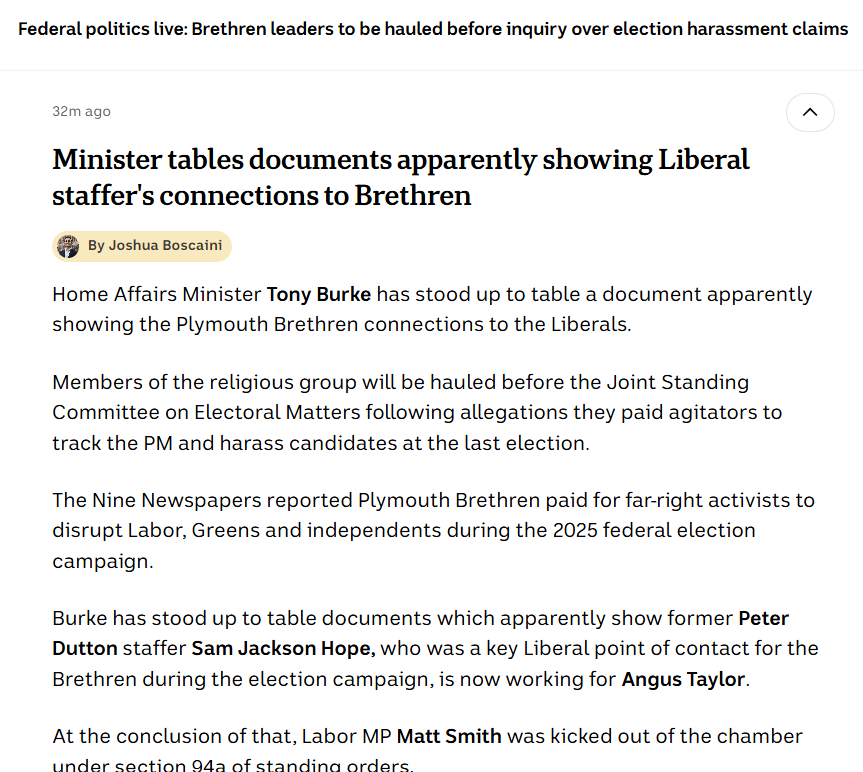 Federal politics live: Brethren leaders to be hauled before inquiry over election harassment claims

32m ago

Minister tables documents apparently showing Liberal staffer's connections to Brethren

By Joshua Boscaini

Home Affairs Minister Tony Burke has stood up to table a document apparently showing the Plymouth Brethren connections to the Liberals.

Members of the religious group will be hauled before the Joint Standing Committee on Electoral Matters following allegations they paid agitators to track the PM and harass candidates at the last election.

The Nine Newspapers reported Plymouth Brethren paid for far-right activists to disrupt Labor, Greens and independents during the 2025 federal election campaign.

Burke has stood up to table documents which apparently show former Peter Dutton staffer Sam Jackson Hope, who was a key Liberal point of contact for the Brethren during the election campaign, is now working for Angus Taylor.

At the conclusion of that, Labor MP Matt Smith was kicked out of the chamber under section 94a of standing orders.